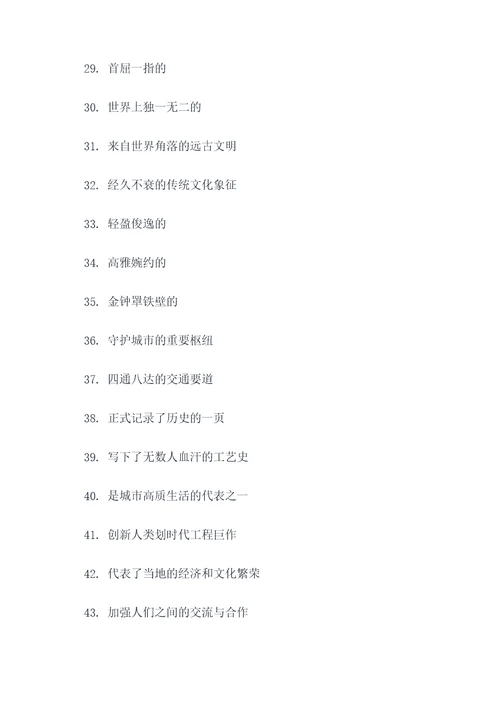 29. 首屈一指的

30. 世界上独一无二的

31. 来自世界角落的远古文明

32. 经久不衰的传统文化象征

33. 轻盈俊逸的

34. 高雅婉约的

35. 金钟罩铁壁的

36. 守护城市的重要枢纽

37. 四通八达的交通要道

38. 正式记录了历史的一页

39. 写下了无数人血汗的工艺史

40. 是城市高质生活的代表之一

41. 创新人类划时代工程巨作

42. 代表了当地的经济和文化繁荣

43. 加强人们之间的交流与合作